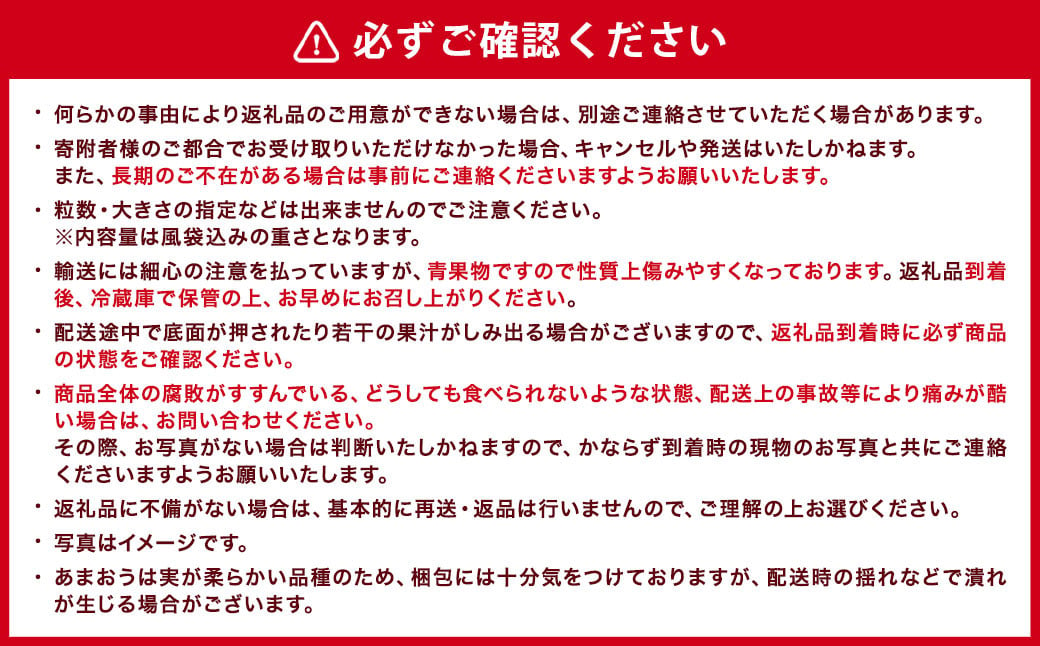 必ずご確認ください

・何らかの事由により返礼品のご用意ができない場合は、別途ご連絡させていただく場合があります。

・寄附者様のご都合でお受け取りいただけなかった場合、キャンセルや発送はいたしかねます。
また、長期のご不在がある場合は事前にご連絡くださいますようお願いいたします。

・粒数・大きさの指定などは出来ませんのでご注意ください。
※内容量は風袋込みの重さとなります。

・輸送には細心の注意を払っていますが、青果物ですので性質上傷みやすくなっております。返礼品到着後、冷蔵庫で保管の上、お早めにお召し上がりください。

・配送途中で底面が押されたり若干の果汁がしみ出る場合がございますので、返礼品到着時に必ず商品の状態をご確認ください。

・商品全体の腐敗がすすんでいる、どうしても食べられないような状態、配送上の事故等により痛みが酷い場合は、お問い合わせください。
その際、お写真がない場合は判断いたしかねますので、かならず到着時の現物のお写真と共にご連絡くださいますようお願いいたします。

・返礼品に不備がない場合は、基本的に再送・返品は行いませんので、ご理解の上お選びください。

・写真はイメージです。

・あまおうは実が柔らかい品種のため、梱包には十分気をつけておりますが、配送時の揺れなどで潰れが生じる場合がございます。